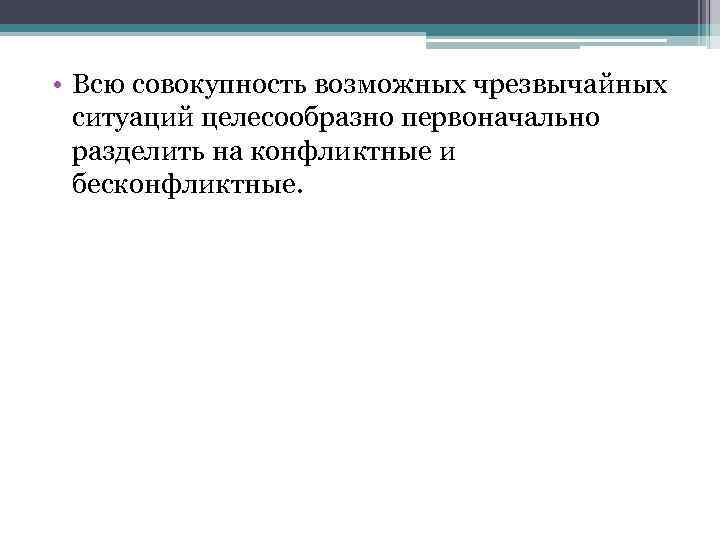 • Всю совокупность возможных чрезвычайных ситуаций целесообразно первоначально разделить на конфликтные и бесконфликтные.